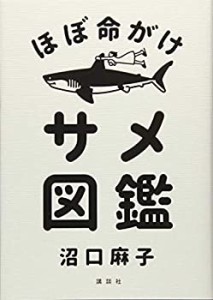 ほぼ命がけ

サメ図鑑

沼口麻子

講談社